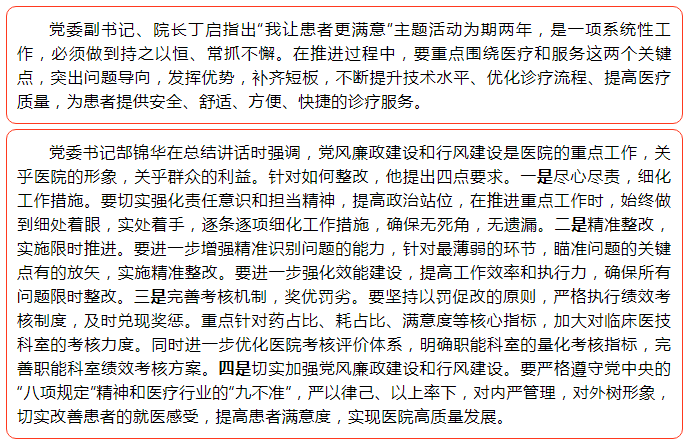 党委副书记、院长丁启指出“我让患者更满意”主题活动为期两年，是一项系统性工作，必须做到持之以恒、常抓不懈。在推进过程中，要重点围绕医疗和服务这两个关键点，突出问题导向，发挥优势，补齐短板，不断提升技术水平、优化诊疗流程、提高医疗质量，为患者提供安全、舒适、方便、快捷的诊疗服务。

党委书记部锦华在总结讲话时强调，党风廉政建设和行风建设是医院的重点工作，关乎医院的形象，关乎群众的利益。针对如何整改，他提出四点要求。一是尽心尽责，细化工作措施。要切实强化责任意识和担当精神，提高政治站位，在推进重点工作时，始终做到细处着眼，实处着手，逐条逐项细化工作措施，确保无死角，无遗漏。二是精准整改，实施限时推进。要进一步增强精准识别问题的能力，针对最薄弱的环节，瞄准问题的关键点有的放矢，实施精准整改。要进一步强化效能建设，提高工作效率和执行力，确保所有问题限时整改。三是完善考核机制，奖优罚劣。要坚持以罚促改的原则，严格执行绩效考核制度，及时兑现奖惩。重点针对药占比、耗占比、满意度等核心指标，加大对临床医技科室的考核力度。同时进一步优化医院考核评价体系，明确职能科室的量化考核指标，完善职能科室绩效考核方案。四是切实加强党风廉政建设和行风建设。要严格遵守党中央的“八项规定”精神和医疗行业的“九不准”，严以律己、以上率下，对内严管理，对外树形象，切实改善患者的就医感受，提高患者满意度，实现医院高质量发展。